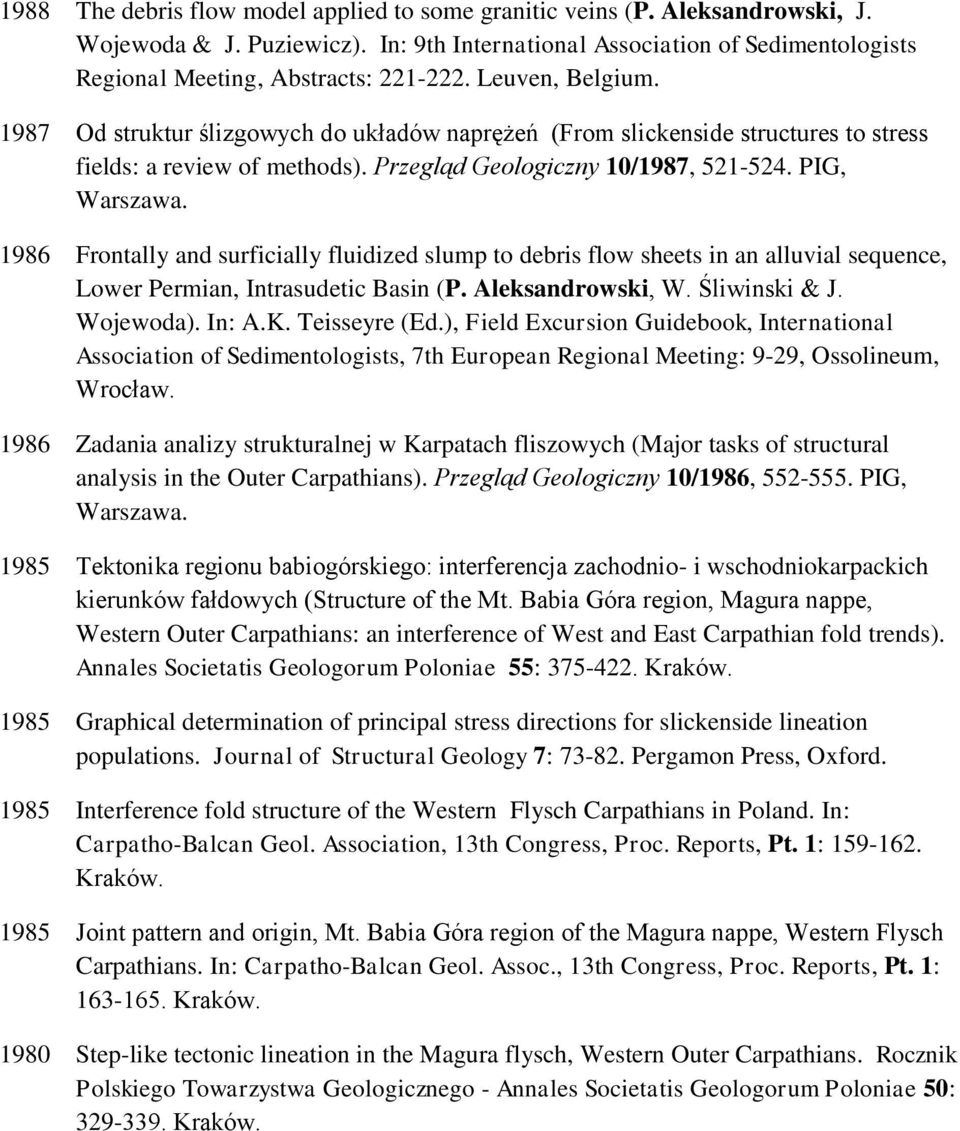 1988 The debris flow model applied to some granitic veins (P. Aleksandrowski, J. Wojewoda & J. Puziewicz). In: 9th International Association of Sedimentologists Regional Meeting, Abstracts: 221-222. Leuven, Belgium.

1987 Od struktur ślizgowych do układów naprężeń (From slickenside structures to stress fields: a review of methods). Przegląd Geologiczny 10/1987, 521-524. PIG, Warszawa.

1986 Frontally and surficially fluidized slump to debris flow sheets in an alluvial sequence, Lower Permian, Intrasudetic Basin (P. Aleksandrowski, W. Śliwinski & J. Wojewoda). In: A.K. Teisseyre (Ed.), Field Excursion Guidebook, International Association of Sedimentologists, 7th European Regional Meeting: 9-29, Ossolineum, Wrocław.

1986 Zadania analizy strukturalnej w Karpatach fliszowych (Major tasks of structural analysis in the Outer Carpathians). Przegląd Geologiczny 10/1986, 552-555. PIG, Warszawa.

1985 Tektonika regionu babiogórskiego: interferencja zachodnio- i wschodniokarpackich kierunków fałdowych (Structure of the Mt. Babia Góra region, Magura nappe, Western Outer Carpathians: an interference of West and East Carpathian fold trends). Annales Societatis Geologorum Poloniae 55: 375-422. Kraków.

1985 Graphical determination of principal stress directions for slickenside lineation populations. Journal of Structural Geology 7: 73-82. Pergamon Press, Oxford.

1985 Interference fold structure of the Western Flysch Carpathians in Poland. In: Carpatho-Balcan Geol. Association, 13th Congress, Proc. Reports, Pt. 1: 159-162. Kraków.

1985 Joint pattern and origin, Mt. Babia Góra region of the Magura nappe, Western Flysch Carpathians. In: Carpatho-Balcan Geol. Assoc., 13th Congress, Proc. Reports, Pt. 1: 163-165. Kraków.

1980 Step-like tectonic lineation in the Magura flysch, Western Outer Carpathians. Rocznik Polskiego Towarzystwa Geologicznego - Annales Societatis Geologorum Poloniae 50: 329-339. Kraków.